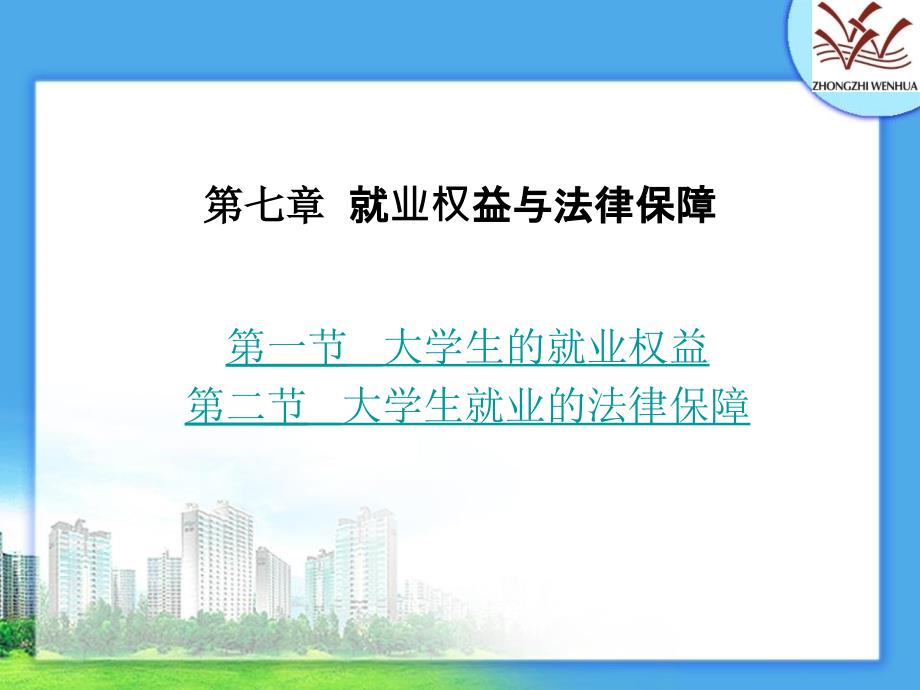 ZHONGZHI WENHUA

第七章 就业权益与法律保障

第一节 大学生的就业权益
第二节 大学生就业的法律保障